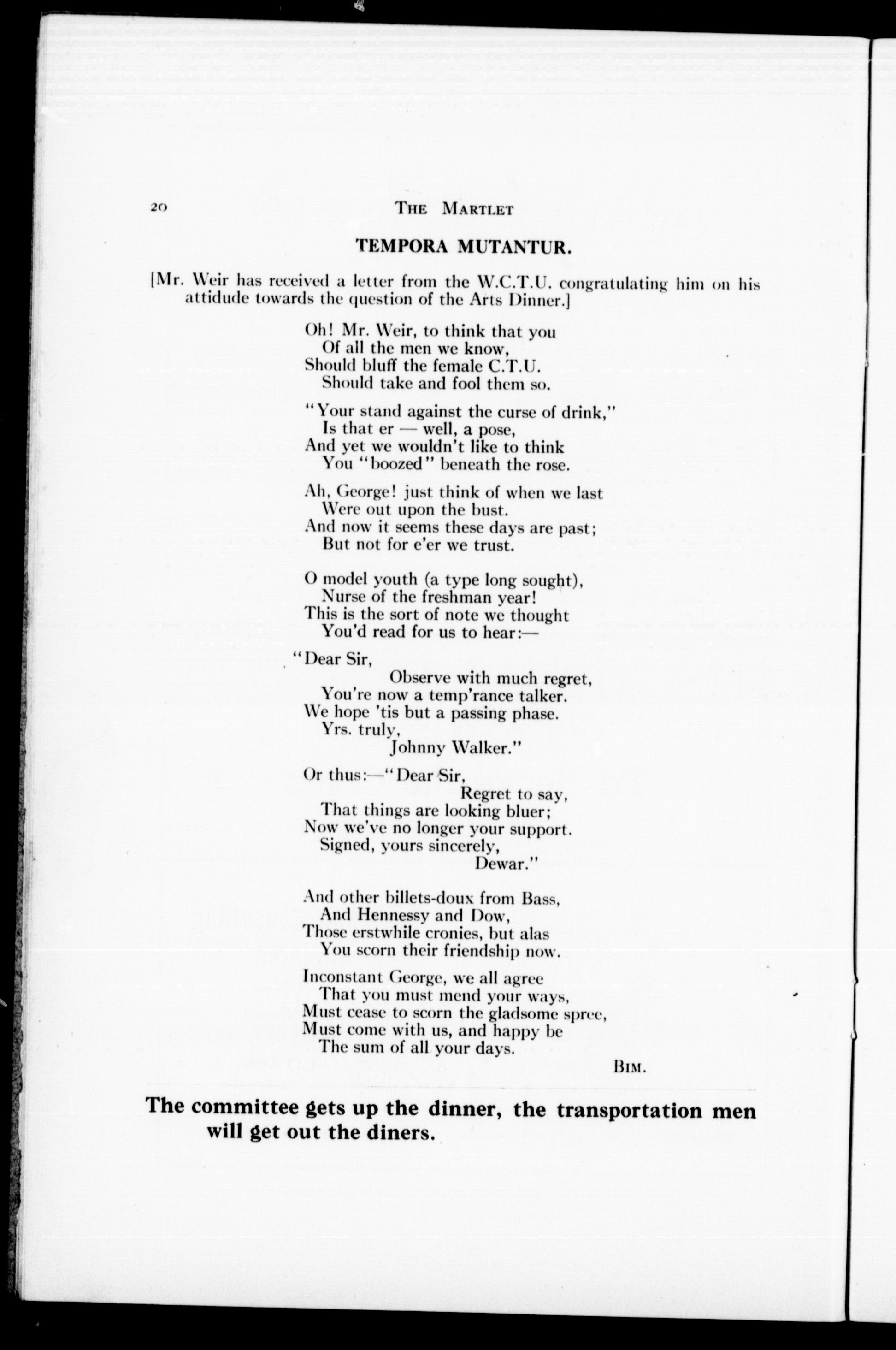 20 THE MARTLET

TEMPORA MUTANTUR.

[Mr. Weir has received a letter from the W.C.T.U. congratulating him on his attidude towards the question of the Arts Dinner.]

Oh! Mr. Weir, to think that you
Of all the men we know,
Should bluff the female C.T.U.
Should take and fool them so.

"Your stand against the curse of drink,"
Is that er — well, a pose,
And yet we wouldn't like to think
You "boozed" beneath the rose.

Ah, George! just think of when we last
Were out upon the bust.
And now it seems these days are past;
But not for e'er we trust.

O model youth (a type long sought),
Nurse of the freshman year!
This is the sort of note we thought
You'd read for us to hear:—

"Dear Sir,
Observe with much regret,
You're now a temp'rance talker.
We hope 'tis but a passing phase.
Yrs. truly,
Johnny Walker."

Or thus:—"Dear Sir,
Regret to say,
That things are looking bluer;
Now we've no longer your support.
Signed, yours sincerely,
Dewar."

And other billets-doux from Bass,
And Hennessy and Dow,
Those erstwhile cronies, but alas
You scorn their friendship now.

Inconstant George, we all agree
That you must mend your ways,
Must cease to scorn the gladsome spree,
Must come with us, and happy be
The sum of all your days.

BIM.

The committee gets up the dinner, the transportation men will get out the diners.